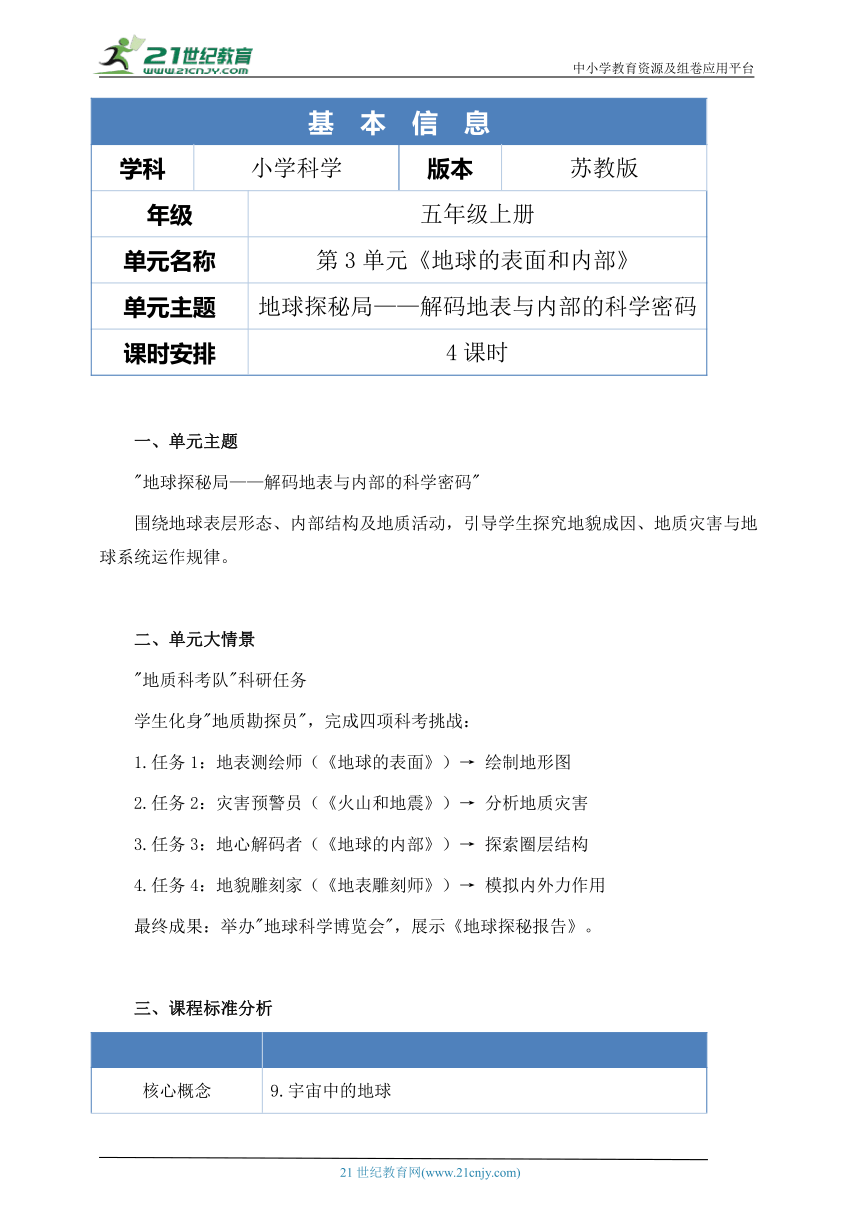 21世纪教育
www.21cnjy.com
中小学教育资源及组卷应用平台

| 基 本 信 息 | | | |
|---|---|---|---|
| 学科 | 小学科学 | 版本 | 苏教版 |
| 年级 | 五年级上册 | | |
| 单元名称 | 第 3 单元《地球的表面和内部》 | | |
| 单元主题 | 地球探秘局——解码地表与内部的科学密码 | | |
| 课时安排 | 4 课时 | | |

一、单元主题

"地球探秘局——解码地表与内部的科学密码"

围绕地球表层形态、内部结构及地质活动，引导学生探究地貌成因、地质灾害与地球系统运作规律。

二、单元大情景

"地质科考队"科研任务

学生化身"地质勘探员"，完成四项科考挑战：

1.任务 1：地表测绘师（《地球的表面》）→ 绘制地形图

2.任务 2：灾害预警员（《火山和地震》）→ 分析地质灾害

3.任务 3：地心解码者（《地球的内部》）→ 探索圈层结构

4.任务 4：地貌雕刻家（《地表雕刻师》）→ 模拟内外力作用

最终成果：举办"地球科学博览会"，展示《地球探秘报告》。

三、课程标准分析

| | |
|---|---|
| 核心概念 | 9.宇宙中的地球 |

21 世纪教育网(www.21cnjy.com)